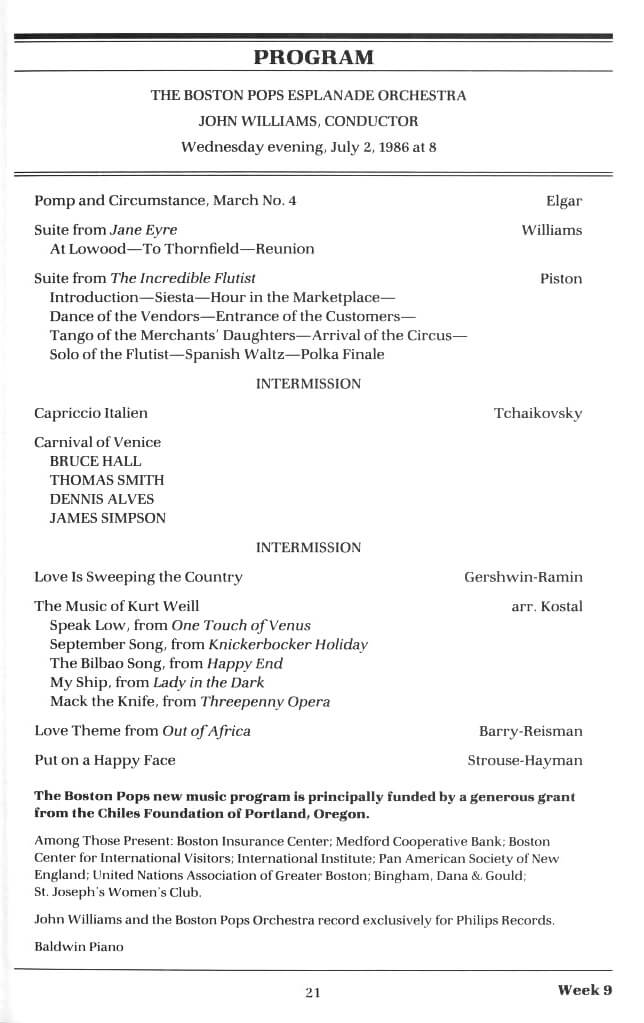 PROGRAM

THE BOSTON POPS ESPLANADE ORCHESTRA

JOHN WILLIAMS, CONDUCTOR

Wednesday evening, July 2, 1986 at 8

Pomp and Circumstance, March No. 4 Elgar

Suite from Jane Eyre Williams
At Lowood—To Thornfield—Reunion

Suite from The Incredible Flutist Piston
Introduction—Siesta—Hour in the Marketplace—
Dance of the Vendors—Entrance of the Customers—
Tango of the Merchants' Daughters—Arrival of the Circus—
Solo of the Flutist—Spanish Waltz—Polka Finale

INTERMISSION

Capriccio Italien Tchaikovsky

Carnival of Venice
BRUCE HALL
THOMAS SMITH
DENNIS ALVES
JAMES SIMPSON

INTERMISSION

Love Is Sweeping the Country Gershwin-Ramin

The Music of Kurt Weill arr. Kostal
Speak Low, from One Touch of Venus
September Song, from Knickerbocker Holiday
The Bilbao Song, from Happy End
My Ship, from Lady in the Dark
Mack the Knife, from Threepenny Opera

Love Theme from Out of Africa Barry-Reisman

Put on a Happy Face Strouse-Hayman

The Boston Pops new music program is principally funded by a generous grant from the Chiles Foundation of Portland, Oregon.

Among Those Present: Boston Insurance Center; Medford Cooperative Bank; Boston Center for International Visitors; International Institute; Pan American Society of New England; United Nations Association of Greater Boston; Bingham, Dana & Gould; St. Joseph's Women's Club.

John Williams and the Boston Pops Orchestra record exclusively for Philips Records.

Baldwin Piano

21

Week 9